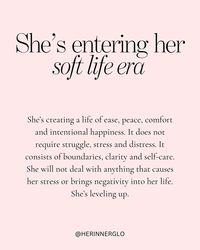 She's entering her
soft life era

She's creating a life of ease, peace, comfort and intentional happiness. It does not require struggle, stress and distress. It consists of boundaries, clarity and self-care. She will not deal with anything that causes her stress or brings negativity into her life. She's leveling up.

@HERINNERGLO